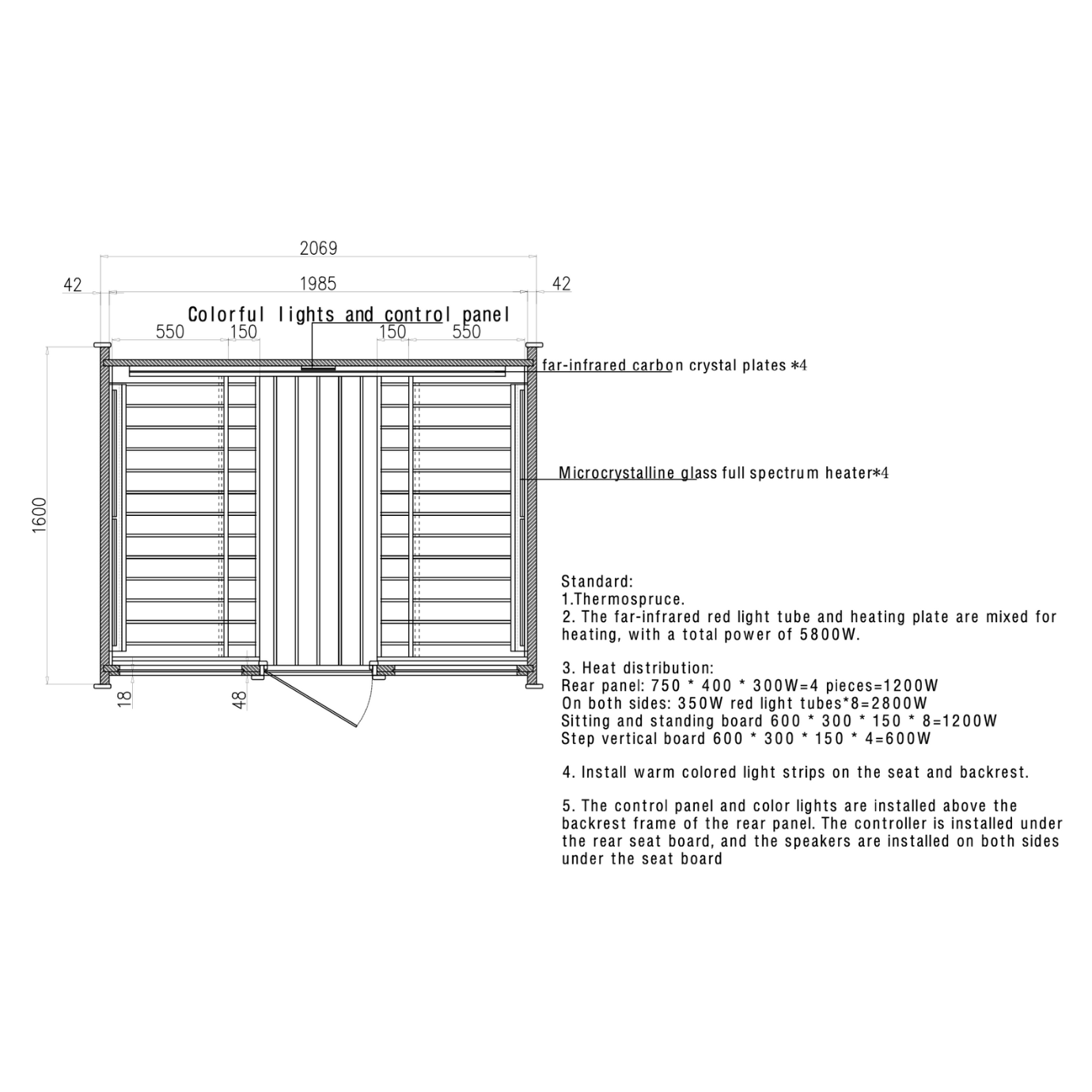 2069

42

1985

42

Colorful lights and control panel

550 150

150 550

far-infrared carbon crystal plates *4

Microcrystalline glass full spectrum heater*4

1600

18

48

Standard:
1.Thermospruce.
2. The far-infrared red light tube and heating plate are mixed for heating, with a total power of 5800W.

3. Heat distribution:
Rear panel: 750 * 400 * 300W=4 pieces=1200W
On both sides: 350W red light tubes*8=2800W
Sitting and standing board 600 * 300 * 150 * 8=1200W
Step vertical board 600 * 300 * 150 * 4=600W

4. Install warm colored light strips on the seat and backrest.

5. The control panel and color lights are installed above the backrest frame of the rear panel. The controller is installed under the rear seat board, and the speakers are installed on both sides under the seat board